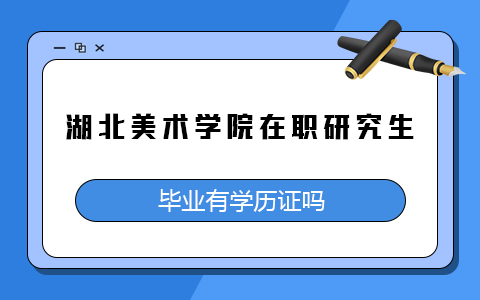 湖北美术学院在职研究生

毕业有学历证吗